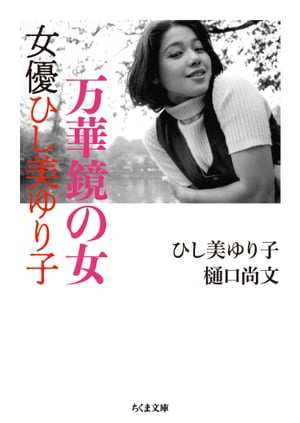 万華鏡の女

女優ひし美ゆり子

ひし美ゆり子
樋口尚文

ちくま文庫